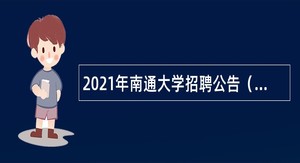 2021年南通大学招聘公告（...